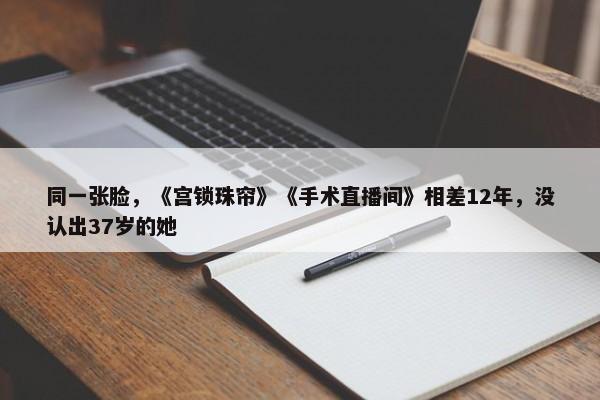 同一张脸，《宫锁珠帘》《手术直播间》相差12年，没认出37岁的她